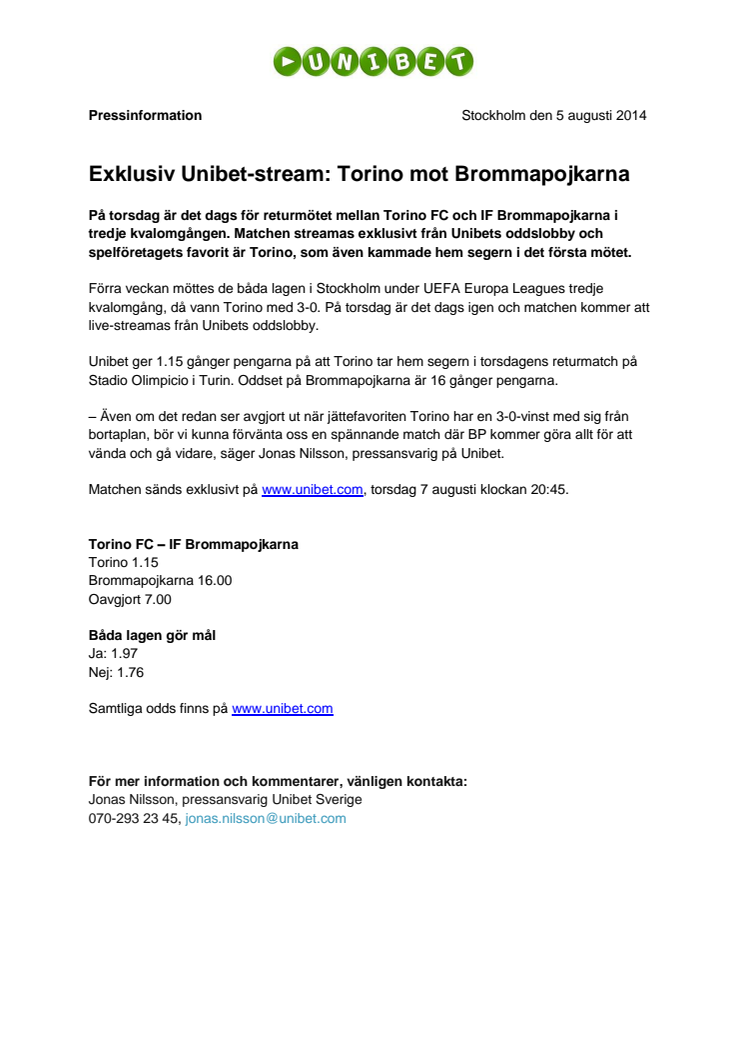 UNIBET

Pressinformation

Stockholm den 5 augusti 2014

Exklusiv Unibet-stream: Torino mot Brommapojkarna

På torsdag är det dags för returmötet mellan Torino FC och IF Brommapojkarna i tredje kvalomgången. Matchen streamas exklusivt från Unibets oddslobby och spelföretagets favorit är Torino, som även kammade hem segern i det första mötet.

Förra veckan möttes de båda lagen i Stockholm under UEFA Europa Leagues tredje kvalomgång, då vann Torino med 3-0. På torsdag är det dags igen och matchen kommer att live-streamas från Unibets oddslobby.

Unibet ger 1.15 gånger pengarna på att Torino tar hem segern i torsdagens returmatch på Stadio Olimpicio i Turin. Oddset på Brommapojkarna är 16 gånger pengarna.

– Även om det redan ser avgjort ut när jättefavoriten Torino har en 3-0-vinst med sig från bortaplan, bör vi kunna förvänta oss en spännande match där BP kommer göra allt för att vända och gå vidare, säger Jonas Nilsson, pressansvarig på Unibet.

Matchen sänds exklusivt på www.unibet.com, torsdag 7 augusti klockan 20:45.

Torino FC – IF Brommapojkarna
Torino 1.15
Brommapojkarna 16.00
Oavgjort 7.00

Båda lagen gör mål
Ja: 1.97
Nej: 1.76

Samtliga odds finns på www.unibet.com

För mer information och kommentarer, vänligen kontakta:
Jonas Nilsson, pressansvarig Unibet Sverige
070-293 23 45, jonas.nilsson@unibet.com